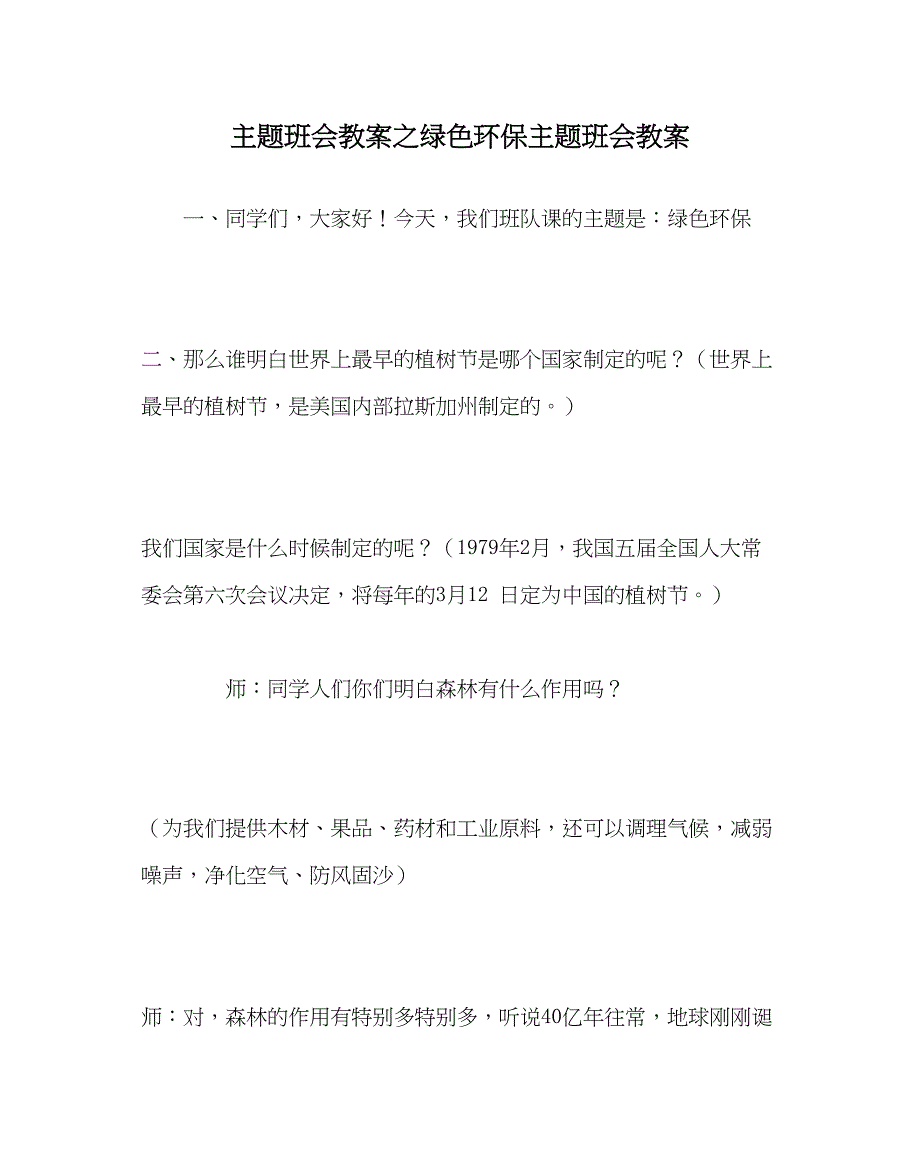 主题班会教案之绿色环保主题班会教案

一、同学们，大家好！今天，我们班队课的主题是：绿色环保

二、那么谁明白世界上最早的植树节是哪个国家制定的呢？（世界上最早的植树节，是美国内部拉斯加州制定的。）

我们国家是什么时候制定的呢？（1979年2月，我国五届全国人大常委会第六次会议决定，将每年的3月12 日定为中国的植树节。）

师：同学人们你们明白森林有什么作用吗？

（为我们提供木材、果品、药材和工业原料，还可以调理气候，减弱噪声，净化空气、防风固沙）

师：对，森林的作用有特别多特别多，听说40亿年往常，地球刚刚诞